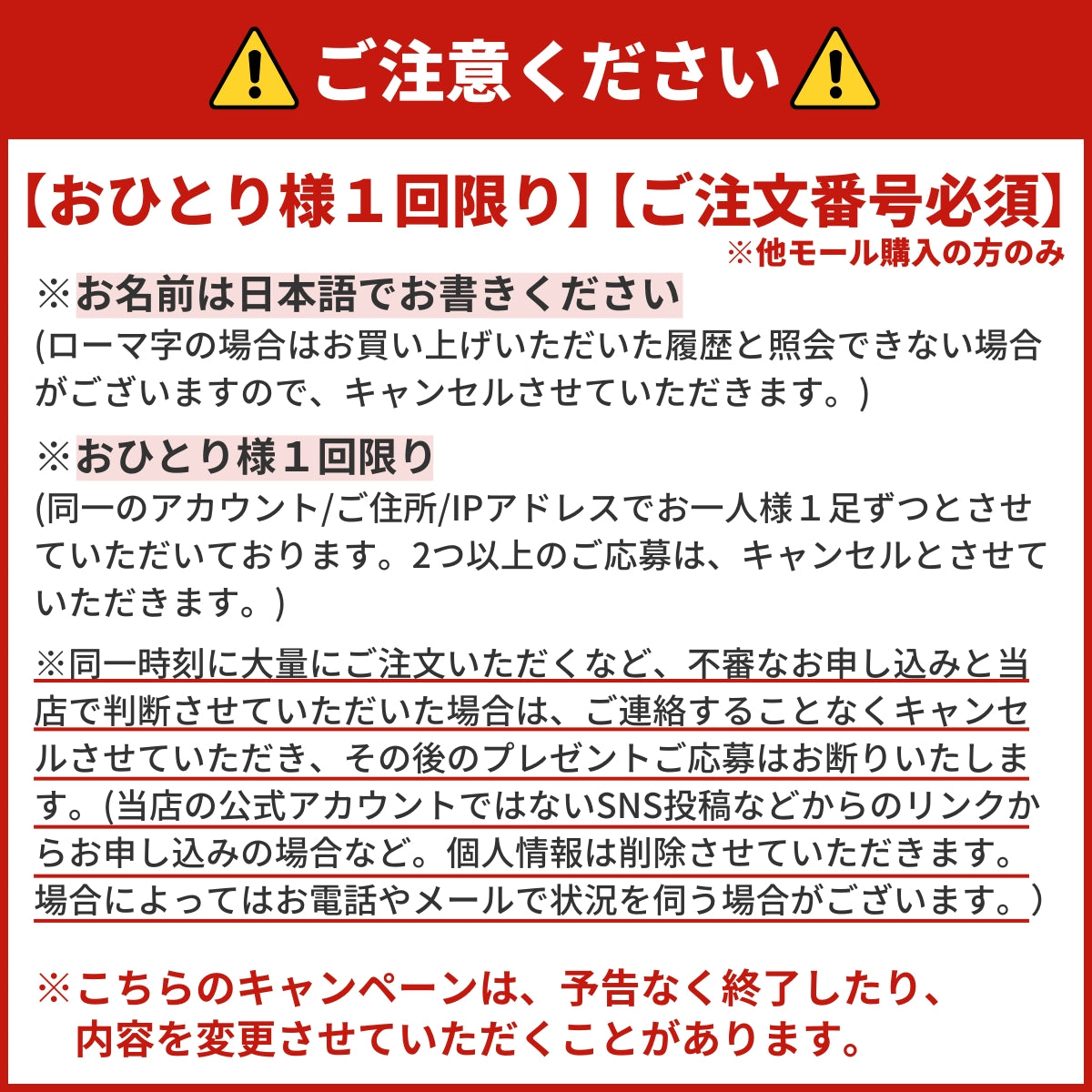 ご注意ください

【おひとり様１回限り】【ご注文番号必須】
※他モール購入の方のみ

※お名前は日本語でお書きください
(ローマ字の場合はお買い上げいただいた履歴と照会できない場合がございますので、キャンセルさせていただきます。)

※おひとり様１回限り
(同一のアカウント/ご住所/IPアドレスでお一人様１足ずつとさせていただいております。2つ以上のご応募は、キャンセルとさせていただきます。)

※同一時刻に大量にご注文いただくなど、不審なお申し込みと当店で判断させていただいた場合は、ご連絡することなくキャンセルさせていただき、その後のプレゼントご応募はお断りいたします。(当店の公式アカウントではないSNS投稿などからのリンクからお申し込みの場合など。個人情報は削除させていただきます。場合によってはお電話やメールで状況を伺う場合がございます。)

※こちらのキャンペーンは、予告なく終了したり、内容を変更させていただくことがあります。